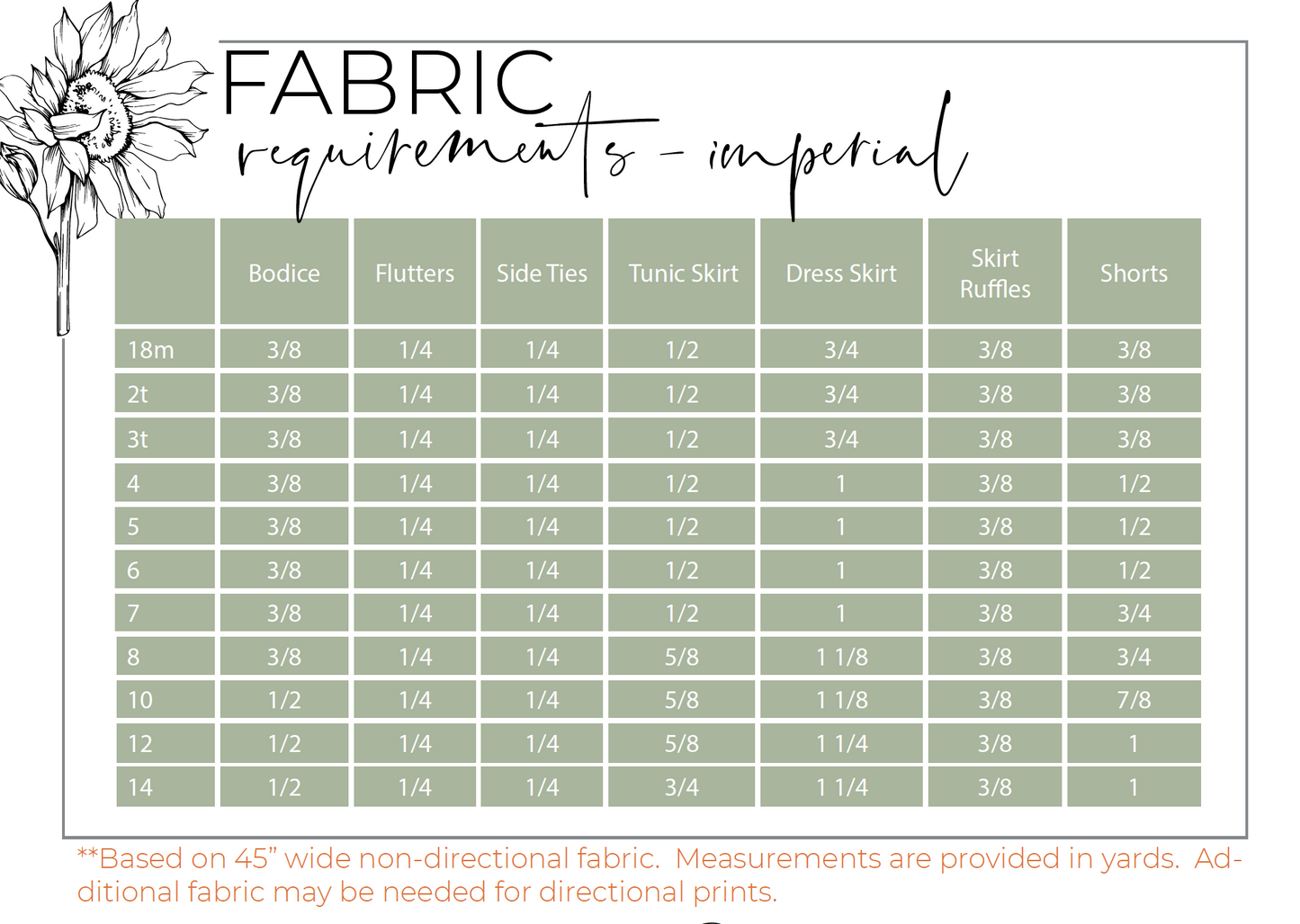 FABRIC
requirements - imperial

|  | Bodice | Flutters | Side Ties | Tunic Skirt | Dress Skirt | Skirt Ruffles | Shorts |
|---|---|---|---|---|---|---|---|
| 18m | 3/8 | 1/4 | 1/4 | 1/2 | 3/4 | 3/8 | 3/8 |
| 2t | 3/8 | 1/4 | 1/4 | 1/2 | 3/4 | 3/8 | 3/8 |
| 3t | 3/8 | 1/4 | 1/4 | 1/2 | 3/4 | 3/8 | 3/8 |
| 4 | 3/8 | 1/4 | 1/4 | 1/2 | 1 | 3/8 | 1/2 |
| 5 | 3/8 | 1/4 | 1/4 | 1/2 | 1 | 3/8 | 1/2 |
| 6 | 3/8 | 1/4 | 1/4 | 1/2 | 1 | 3/8 | 1/2 |
| 7 | 3/8 | 1/4 | 1/4 | 1/2 | 1 | 3/8 | 3/4 |
| 8 | 3/8 | 1/4 | 1/4 | 5/8 | 1 1/8 | 3/8 | 3/4 |
| 10 | 1/2 | 1/4 | 1/4 | 5/8 | 1 1/8 | 3/8 | 7/8 |
| 12 | 1/2 | 1/4 | 1/4 | 5/8 | 1 1/4 | 3/8 | 1 |
| 14 | 1/2 | 1/4 | 1/4 | 3/4 | 1 1/4 | 3/8 | 1 |

**Based on 45" wide non-directional fabric. Measurements are provided in yards. Additional fabric may be needed for directional prints.